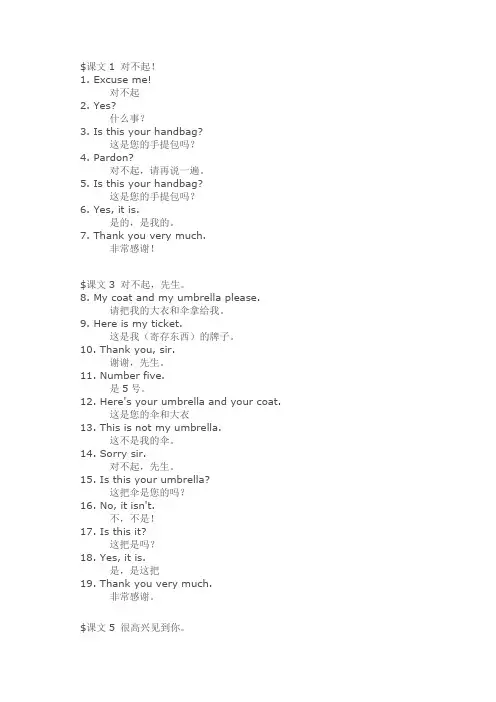 $课文1 对不起！
1. Excuse me!
对不起
2. Yes?
什么事？
3. Is this your handbag?
这是您的手提包吗？
4. Pardon?
对不起，请再说一遍。
5. Is this your handbag?
这是您的手提包吗？
6. Yes, it is.
是的，是我的。
7. Thank you very much.
非常感谢！

$课文3 对不起，先生。
8. My coat and my umbrella please.
请把我的大衣和伞拿给我。
9. Here is my ticket.
这是我（寄存东西）的牌子。
10. Thank you, sir.
谢谢，先生。
11. Number five.
是5号。
12. Here's your umbrella and your coat.
这是您的伞和大衣
13. This is not my umbrella.
这不是我的伞。
14. Sorry sir.
对不起，先生。
15. Is this your umbrella?
这把伞是您的吗？
16. No, it isn't.
不，不是！
17. Is this it?
这把是吗？
18. Yes, it is.
是，是这把
19. Thank you very much.
非常感谢。

$课文5 很高兴见到你。